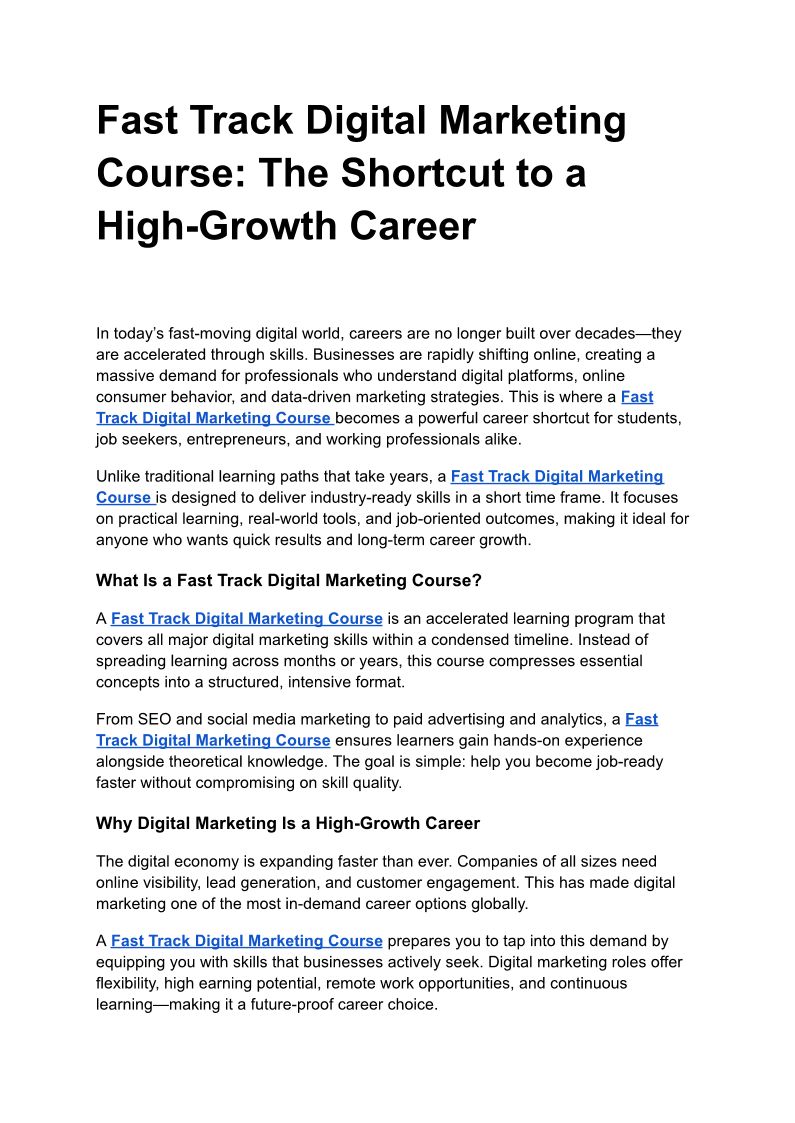 Fast Track Digital Marketing Course: The Shortcut to a High-Growth Career

In today's fast-moving digital world, careers are no longer built over decades—they are accelerated through skills. Businesses are rapidly shifting online, creating a massive demand for professionals who understand digital platforms, online consumer behavior, and data-driven marketing strategies. This is where a Fast Track Digital Marketing Course becomes a powerful career shortcut for students, job seekers, entrepreneurs, and working professionals alike.

Unlike traditional learning paths that take years, a Fast Track Digital Marketing Course is designed to deliver industry-ready skills in a short time frame. It focuses on practical learning, real-world tools, and job-oriented outcomes, making it ideal for anyone who wants quick results and long-term career growth.

What Is a Fast Track Digital Marketing Course?

A Fast Track Digital Marketing Course is an accelerated learning program that covers all major digital marketing skills within a condensed timeline. Instead of spreading learning across months or years, this course compresses essential concepts into a structured, intensive format.

From SEO and social media marketing to paid advertising and analytics, a Fast Track Digital Marketing Course ensures learners gain hands-on experience alongside theoretical knowledge. The goal is simple: help you become job-ready faster without compromising on skill quality.

Why Digital Marketing Is a High-Growth Career

The digital economy is expanding faster than ever. Companies of all sizes need online visibility, lead generation, and customer engagement. This has made digital marketing one of the most in-demand career options globally.

A Fast Track Digital Marketing Course prepares you to tap into this demand by equipping you with skills that businesses actively seek. Digital marketing roles offer flexibility, high earning potential, remote work opportunities, and continuous learning—making it a future-proof career choice.